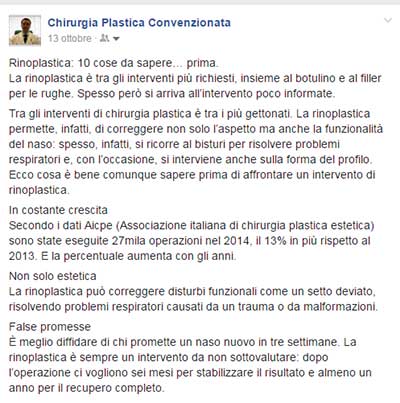 Chirurgia Plastica Convenzionata
13 ottobre ·

Rinoplastica: 10 cose da sapere... prima.
La rinoplastica è tra gli interventi più richiesti, insieme al botulino e al filler per le rughe. Spesso però si arriva all'intervento poco informate.

Tra gli interventi di chirurgia plastica è tra i più gettonati. La rinoplastica permette, infatti, di correggere non solo l'aspetto ma anche la funzionalità del naso: spesso, infatti, si ricorre al bisturi per risolvere problemi respiratori e, con l'occasione, si interviene anche sulla forma del profilo. Ecco cosa è bene comunque sapere prima di affrontare un intervento di rinoplastica.

In costante crescita
Secondo i dati Aicpe (Associazione italiana di chirurgia plastica estetica) sono state eseguite 27mila operazioni nel 2014, il 13% in più rispetto al 2013. E la percentuale aumenta con gli anni.

Non solo estetica
La rinoplastica può correggere disturbi funzionali come un setto deviato, risolvendo problemi respiratori causati da un trauma o da malformazioni.

False promesse
È meglio diffidare di chi promette un naso nuovo in tre settimane. La rinoplastica è sempre un intervento da non sottovalutare: dopo l'operazione ci vogliono sei mesi per stabilizzare il risultato e almeno un anno per il recupero completo.